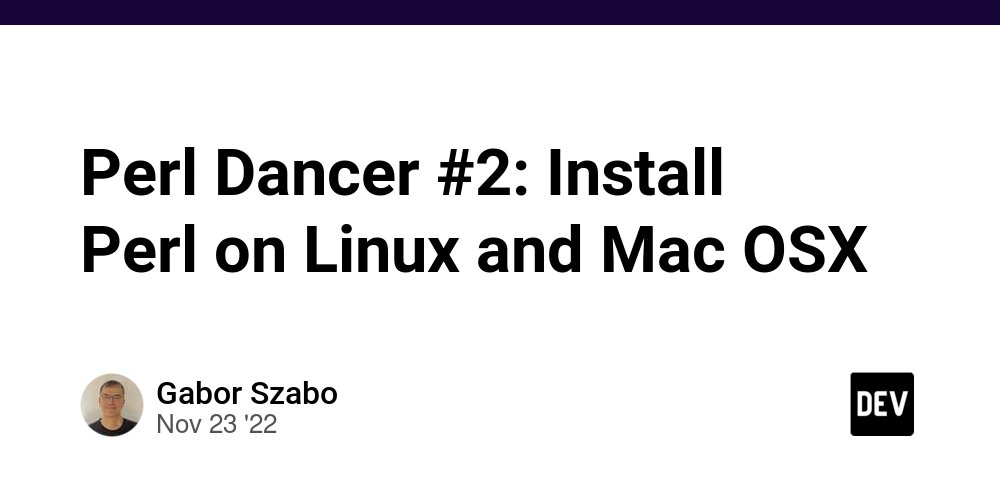 Perl Dancer #2: Install Perl on Linux and Mac OSX

Gabor Szabo
Nov 23 '22

DEV